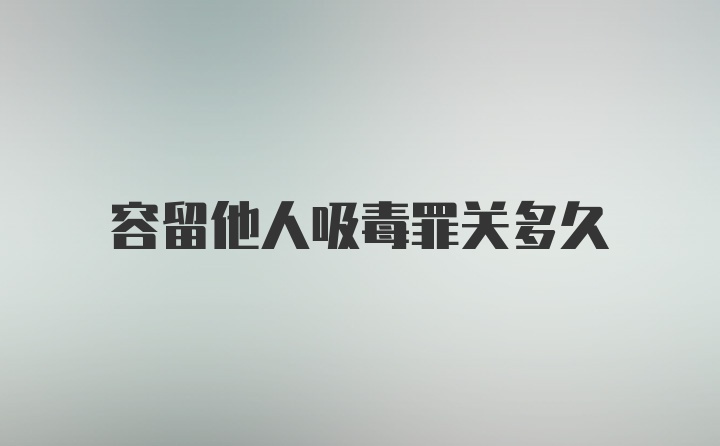 容留他人吸毒罪关多久